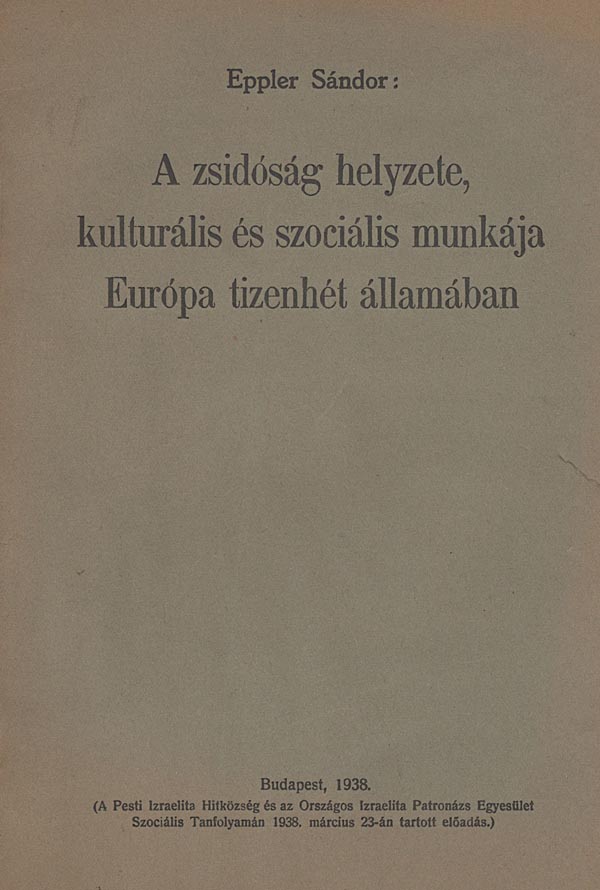 Eppler Sándor:

A zsidóság helyzete, kulturális és szociális munkája Európa tizenhét államában

Budapest, 1938.
(A Pesti Izraelita Hitközség és az Országos Izraelita Patronázs Egyesület Szociális Tanfolyamán 1938. március 23-án tartott előadás.)